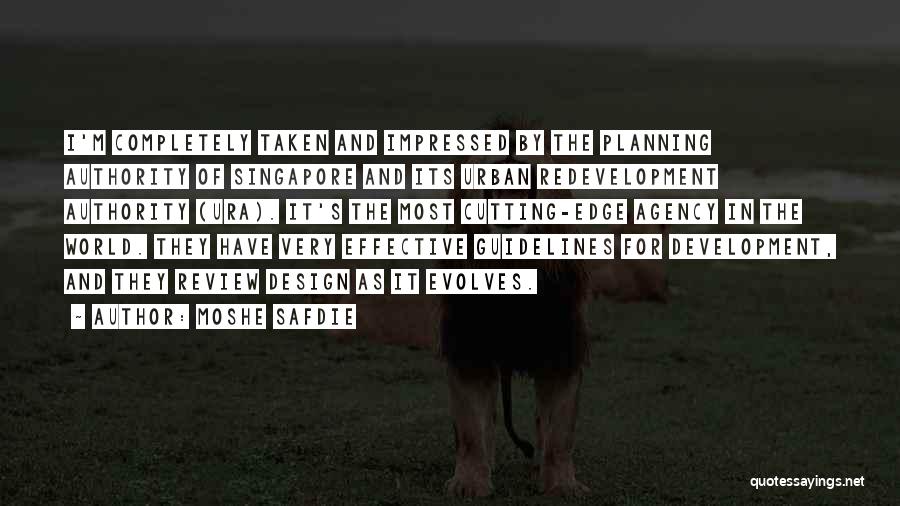 I'M COMPLETELY TAKEN AND IMPRESSED BY THE PLANNING AUTHORITY OF SINGAPORE AND ITS URBAN REDEVELOPMENT AUTHORITY (URA). IT'S THE MOST CUTTING-EDGE AGENCY IN THE WORLD. THEY HAVE VERY EFFECTIVE GUIDELINES FOR DEVELOPMENT, AND THEY REVIEW DESIGN AS IT EVOLVES.

~ AUTHOR: MOSHE SAFDIE

quotessayings.net